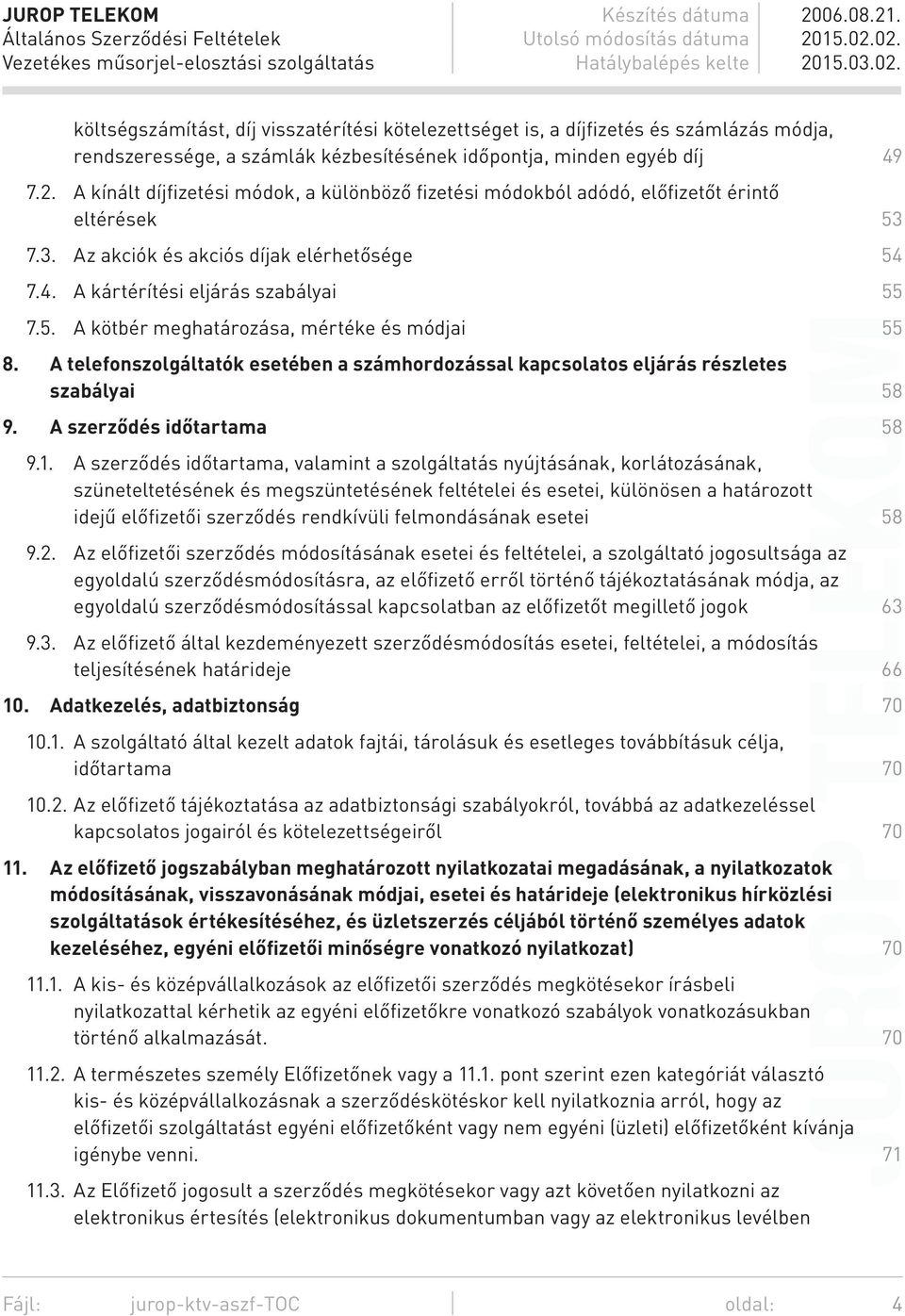 JUROP TELEKOM
Általános Szerződési Feltételek
Vezetékes műsorjel-elosztási szolgáltatás

Készítés dátuma 2006.08.21.
Utolsó módosítás dátuma 2015.02.02.
Hatálybalépés kelte 2015.03.02.

költségszámítást, díj visszatérítési kötelezettséget is, a díjfizetés és számlázás módja, rendszeressége, a számlák kézbesítésének időpontja, minden egyéb díj 49

7.2. A kínált díjfizetési módok, a különböző fizetési módokból adódó, előfizetőt érintő eltérések 53

7.3. Az akciók és akciós díjak elérhetősége 54

7.4. A kártérítési eljárás szabályai 55

7.5. A kötbér meghatározása, mértéke és módjai 55

8. A telefonszolgáltatók esetében a számhordozással kapcsolatos eljárás részletes szabályai 58

9. A szerződés időtartama 58

9.1. A szerződés időtartama, valamint a szolgáltatás nyújtásának, korlátozásának, szüneteltetésének és megszüntetésének feltételei és esetei, különösen a határozott idejű előfizetői szerződés rendkívüli felmondásának esetei 58

9.2. Az előfizetői szerződés módosításának esetei és feltételei, a szolgáltató jogosultsága az egyoldalú szerződésmódosításra, az előfizető erről történő tájékoztatásának módja, az egyoldalú szerződésmódosítással kapcsolatban az előfizetőt megillető jogok 63

9.3. Az előfizető által kezdeményezett szerződésmódosítás esetei, feltételei, a módosítás teljesítésének határideje 66

10. Adatkezelés, adatbiztonság 70

10.1. A szolgáltató által kezelt adatok fajtái, tárolásuk és esetleges továbbításuk célja, időtartama 70

10.2. Az előfizető tájékoztatása az adatbiztonsági szabályokról, továbbá az adatkezeléssel kapcsolatos jogairól és kötelezettségeiről 70

11. Az előfizető jogszabályban meghatározott nyilatkozatai megadásának, a nyilatkozatok módosításának, visszavonásának módjai, esetei és határideje (elektronikus hírközlési szolgáltatások értékesítéséhez, és üzletszerzés céljából történő személyes adatok kezeléséhez, egyéni előfizetői minőségre vonatkozó nyilatkozat) 70

11.1. A kis- és középvállalkozások az előfizetői szerződés megkötésekor írásbeli nyilatkozattal kérhetik az egyéni előfizetőkre vonatkozó szabályok vonatkozásukban történő alkalmazását. 70

11.2. A természetes személy Előfizetőnek vagy a 11.1. pont szerint ezen kategóriát választó kis- és középvállalkozásnak a szerződéskötéskor kell nyilatkoznia arról, hogy az előfizetői szolgáltatást egyéni előfizetőként vagy nem egyéni (üzleti) előfizetőként kívánja igénybe venni. 71

11.3. Az Előfizető jogosult a szerződés megkötésekor vagy azt követően nyilatkozni az elektronikus értesítés (elektronikus dokumentumban vagy az elektronikus levélben

JUROP TELEKOM

Fájl: jurop-ktv-aszf-TOC oldal: 4